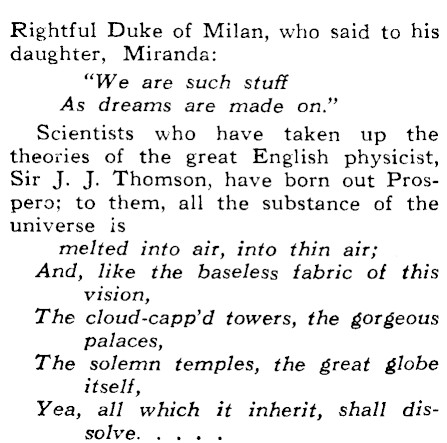 Rightful Duke of Milan, who said to his daughter, Miranda:

"We are such stuff
As dreams are made on."

Scientists who have taken up the theories of the great English physicist, Sir J. J. Thomson, have born out Prospero; to them, all the substance of the universe is

melted into air, into thin air;
And, like the baseless fabric of this vision,
The cloud-capp'd towers, the gorgeous palaces,
The solemn temples, the great globe itself,
Yea, all which it inherit, shall dissolve. . . . .